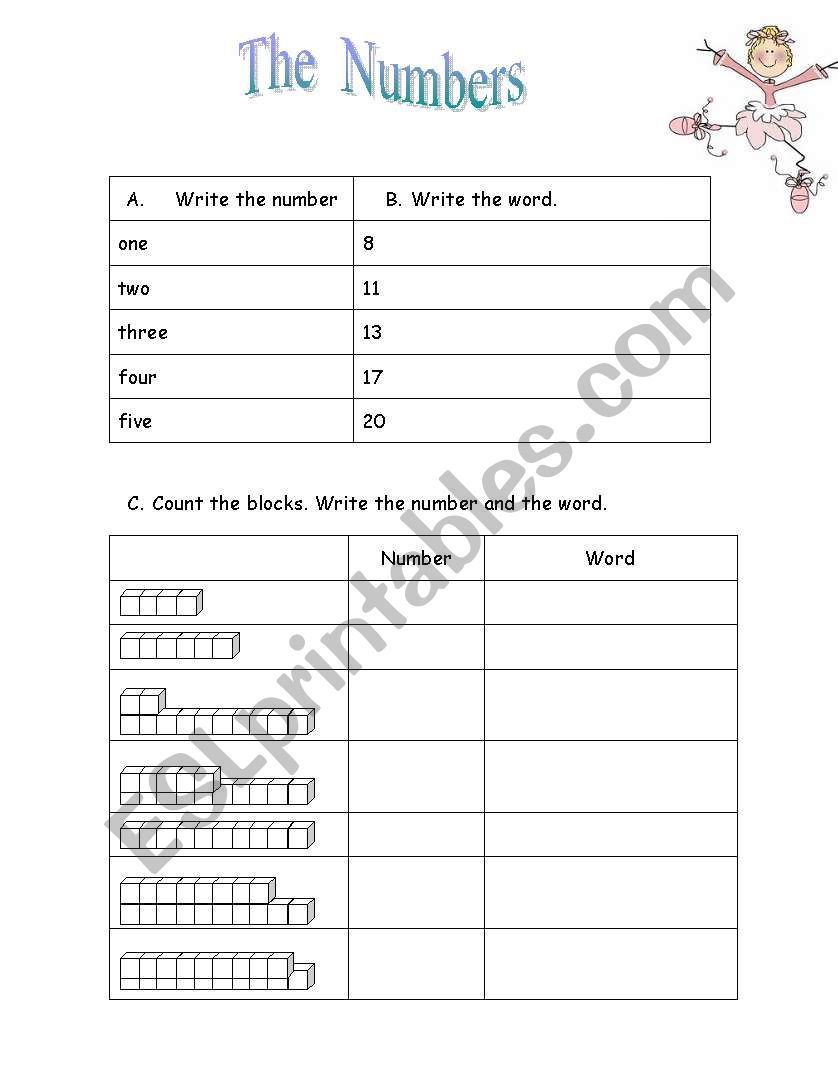 The Numbers

| A. Write the number | B. Write the word. |
|---|---|
| one | 8 |
| two | 11 |
| three | 13 |
| four | 17 |
| five | 20 |

C. Count the blocks. Write the number and the word.

| | Number | Word |
|---|---|---|
| | | |
| | | |
| | | |
| | | |
| | | |
| | | |
| | | |

ESLprintables.com